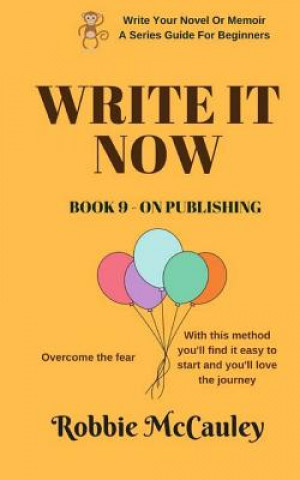 Write Your Novel Or Memoir
A Series Guide For Beginners

WRITE IT NOW

BOOK 9 - ON PUBLISHING

Overcome the fear

With this method you'll find it easy to start and you'll love the journey

Robbie McCauley